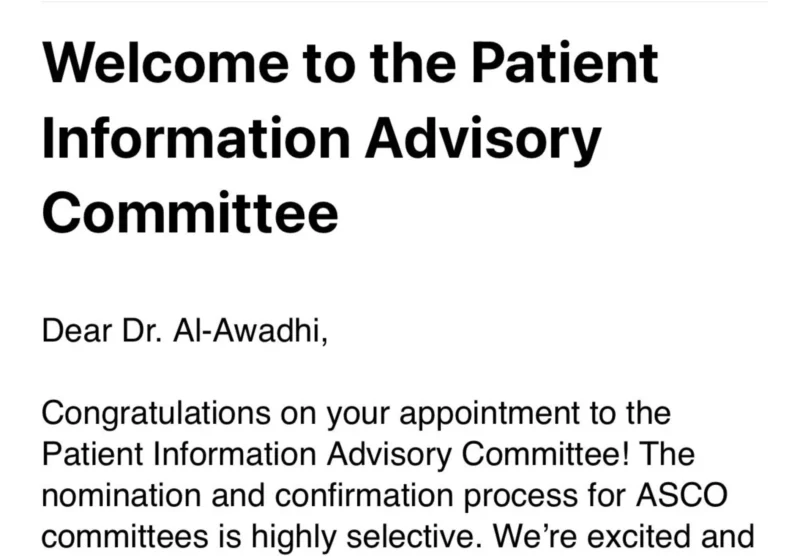 Welcome to the Patient Information Advisory Committee

Dear Dr. Al-Awadhi,

Congratulations on your appointment to the Patient Information Advisory Committee! The nomination and confirmation process for ASCO committees is highly selective. We're excited and